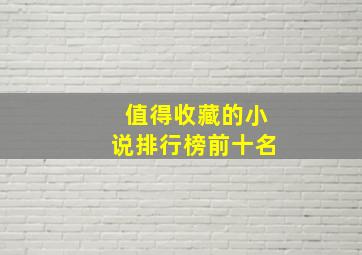 值得收藏的小说排行榜前十名